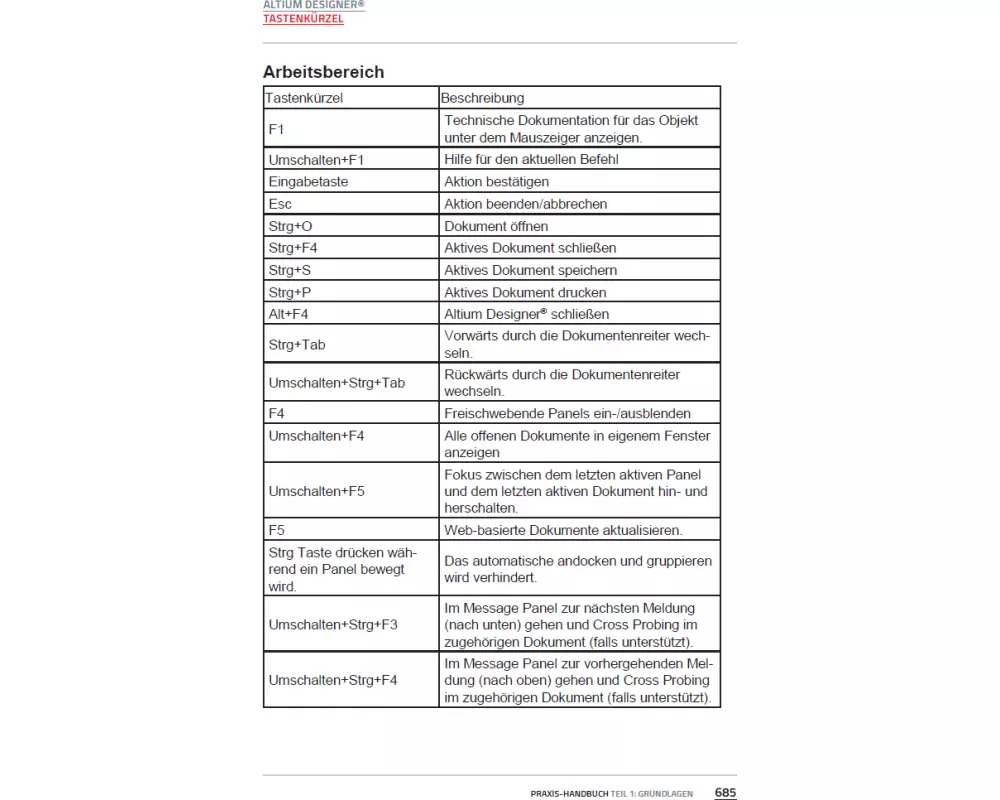 ALTIUM DESIGNER®
TASTENKÜRZEL

Arbeitsbereich

| Tastenkürzel | Beschreibung |
|---|---|
| F1 | Technische Dokumentation für das Objekt unter dem Mauszeiger anzeigen. |
| Umschalten+F1 | Hilfe für den aktuellen Befehl |
| Eingabetaste | Aktion bestätigen |
| Esc | Aktion beenden/abbrechen |
| Strg+O | Dokument öffnen |
| Strg+F4 | Aktives Dokument schließen |
| Strg+S | Aktives Dokument speichern |
| Strg+P | Aktives Dokument drucken |
| Alt+F4 | Altium Designer® schließen |
| Strg+Tab | Vorwärts durch die Dokumentenreiter wechseln. |
| Umschalten+Strg+Tab | Rückwärts durch die Dokumentenreiter wechseln. |
| F4 | Freischwebende Panels ein-/ausblenden |
| Umschalten+F4 | Alle offenen Dokumente in eigenem Fenster anzeigen |
| Umschalten+F5 | Fokus zwischen dem letzten aktiven Panel und dem letzten aktiven Dokument hin- und herschalten. |
| F5 | Web-basierte Dokumente aktualisieren. |
| Strg Taste drücken während ein Panel bewegt wird. | Das automatische andocken und gruppieren wird verhindert. |
| Umschalten+Strg+F3 | Im Message Panel zur nächsten Meldung (nach unten) gehen und Cross Probing im zugehörigen Dokument (falls unterstützt). |
| Umschalten+Strg+F4 | Im Message Panel zur vorhergehenden Meldung (nach oben) gehen und Cross Probing im zugehörigen Dokument (falls unterstützt). |

PRAXIS-HANDBUCH TEIL 1: GRUNDLAGEN 685